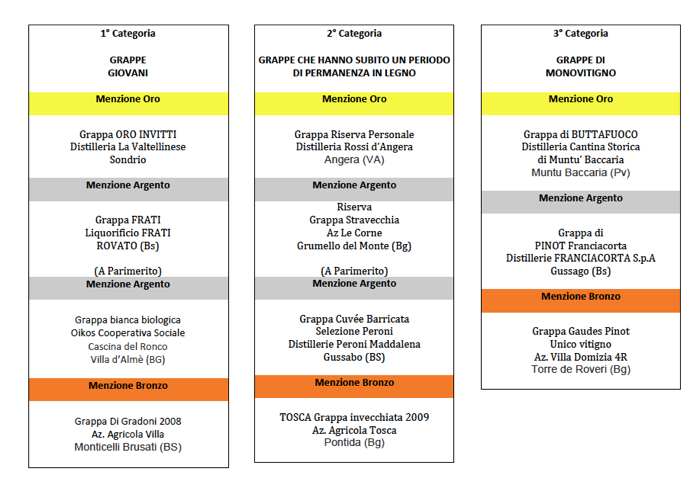 1° Categoria

GRAPPE
GIOVANI

Menzione Oro

Grappa ORO INVITTI
Distilleria La Valtellinese
Sondrio

Menzione Argento

Grappa FRATI
Liquorificio FRATI
ROVATO (Bs)

(A Parimerito)

Menzione Argento

Grappa bianca biologica
Oikos Cooperativa Sociale
Cascina del Ronco
Villa d'Almè (BG)

Menzione Bronzo

Grappa Di Gradoni 2008
Az. Agricola Villa
Monticelli Brusati (BS)

2° Categoria

GRAPPE CHE HANNO SUBITO UN PERIODO DI PERMANENZA IN LEGNO

Menzione Oro

Grappa Riserva Personale
Distilleria Rossi d'Angera
Angera (VA)

Menzione Argento

Riserva
Grappa Stravecchia
Az Le Corne
Grumello del Monte (Bg)

(A Parimerito)

Menzione Argento

Grappa Cuvée Barricata
Selezione Peroni
Distillerie Peroni Maddalena
Gussabo (BS)

Menzione Bronzo

TOSCA Grappa invecchiata 2009
Az. Agricola Tosca
Pontida (Bg)

3° Categoria

GRAPPE DI
MONOVITIGNO

Menzione Oro

Grappa di BUTTAFUOCO
Distilleria Cantina Storica
di Muntu' Baccaria
Muntu Baccaria (Pv)

Menzione Argento

Grappa di
PINOT Franciacorta
Distillerie FRANCIACORTA S.p.A
Gussago (Bs)

Menzione Bronzo

Grappa Gaudes Pinot
Unico vitigno
Az. Villa Domizia 4R
Torre de Roveri (Bg)